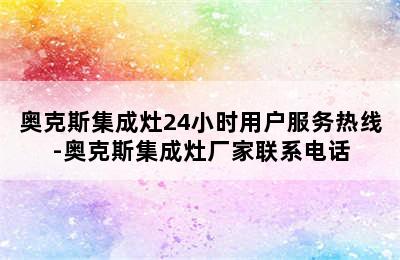 奥克斯集成灶24小时用户服务热线-奥克斯集成灶厂家联系电话